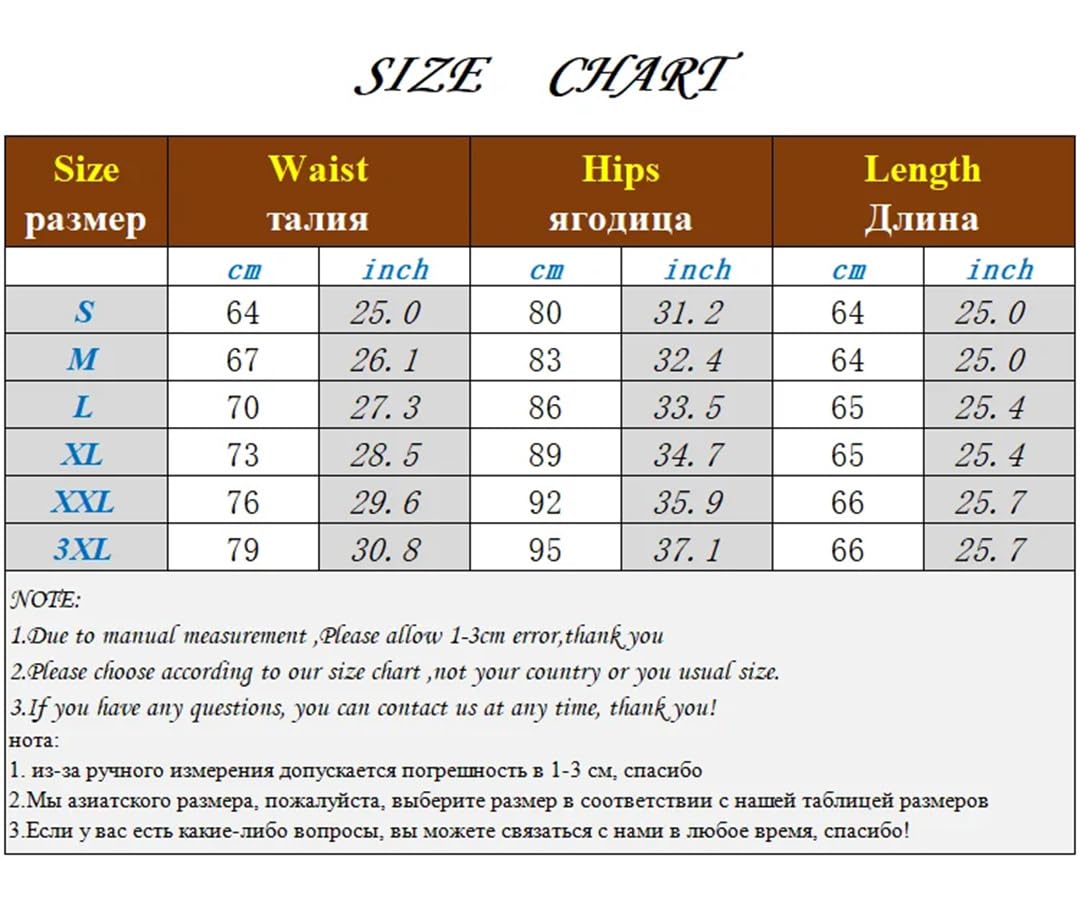 SIZE CHART

| Size размер | Waist талия | | Hips ягодица | | Length Длина | |
|---|---|---|---|---|---|---|
| | cm | inch | cm | inch | cm | inch |
| S | 64 | 25.0 | 80 | 31.2 | 64 | 25.0 |
| M | 67 | 26.1 | 83 | 32.4 | 64 | 25.0 |
| L | 70 | 27.3 | 86 | 33.5 | 65 | 25.4 |
| XL | 73 | 28.5 | 89 | 34.7 | 65 | 25.4 |
| XXL | 76 | 29.6 | 92 | 35.9 | 66 | 25.7 |
| 3XL | 79 | 30.8 | 95 | 37.1 | 66 | 25.7 |

NOTE:
1.Due to manual measurement ,Please allow 1-3cm error,thank you
2.Please choose according to our size chart ,not your country or you usual size.
3.If you have any questions, you can contact us at any time, thank you!
нота:
1. из-за ручного измерения допускается погрешность в 1-3 см, спасибо
2.Мы азиатского размера, пожалуйста, выберите размер в соответствии с нашей таблицей размеров
3.Если у вас есть какие-либо вопросы, вы можете связаться с нами в любое время, спасибо!